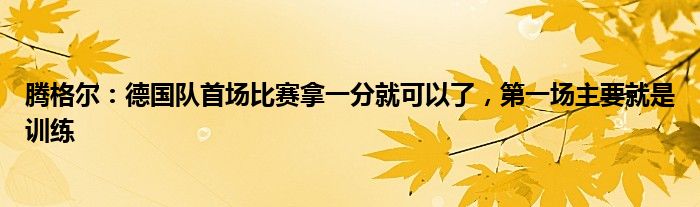 腾格尔：德国队首场比赛拿一分就可以了，第一场主要就是训练